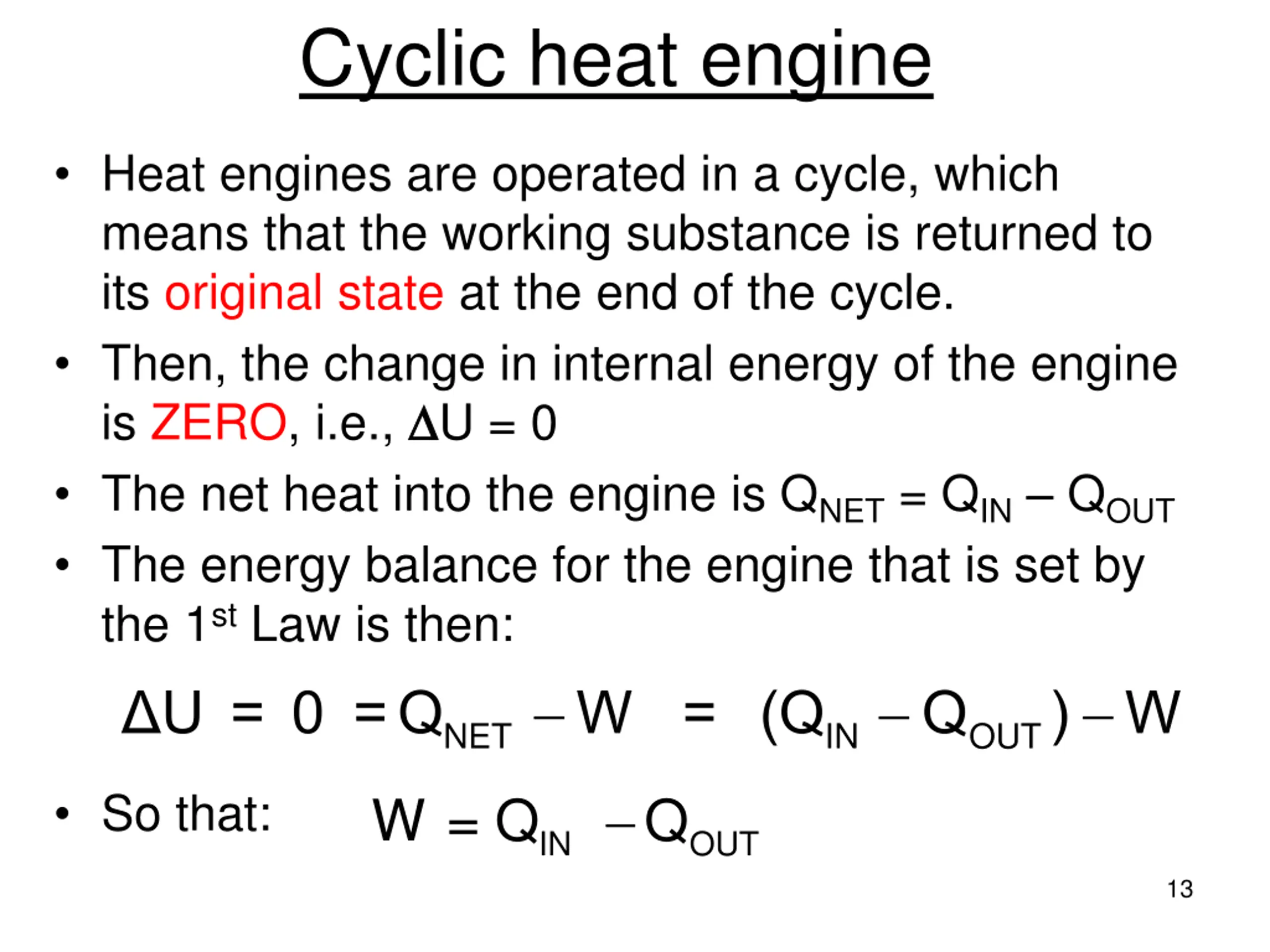 Cyclic heat engine

• Heat engines are operated in a cycle, which means that the working substance is returned to its original state at the end of the cycle.

• Then, the change in internal energy of the engine is ZERO, i.e., $\Delta U = 0$

• The net heat into the engine is $Q_{NET} = Q_{IN} - Q_{OUT}$

• The energy balance for the engine that is set by the 1$^{st}$ Law is then:

$\Delta U = 0 = Q_{NET} - W = (Q_{IN} - Q_{OUT}) - W$

• So that: $W = Q_{IN} - Q_{OUT}$

13